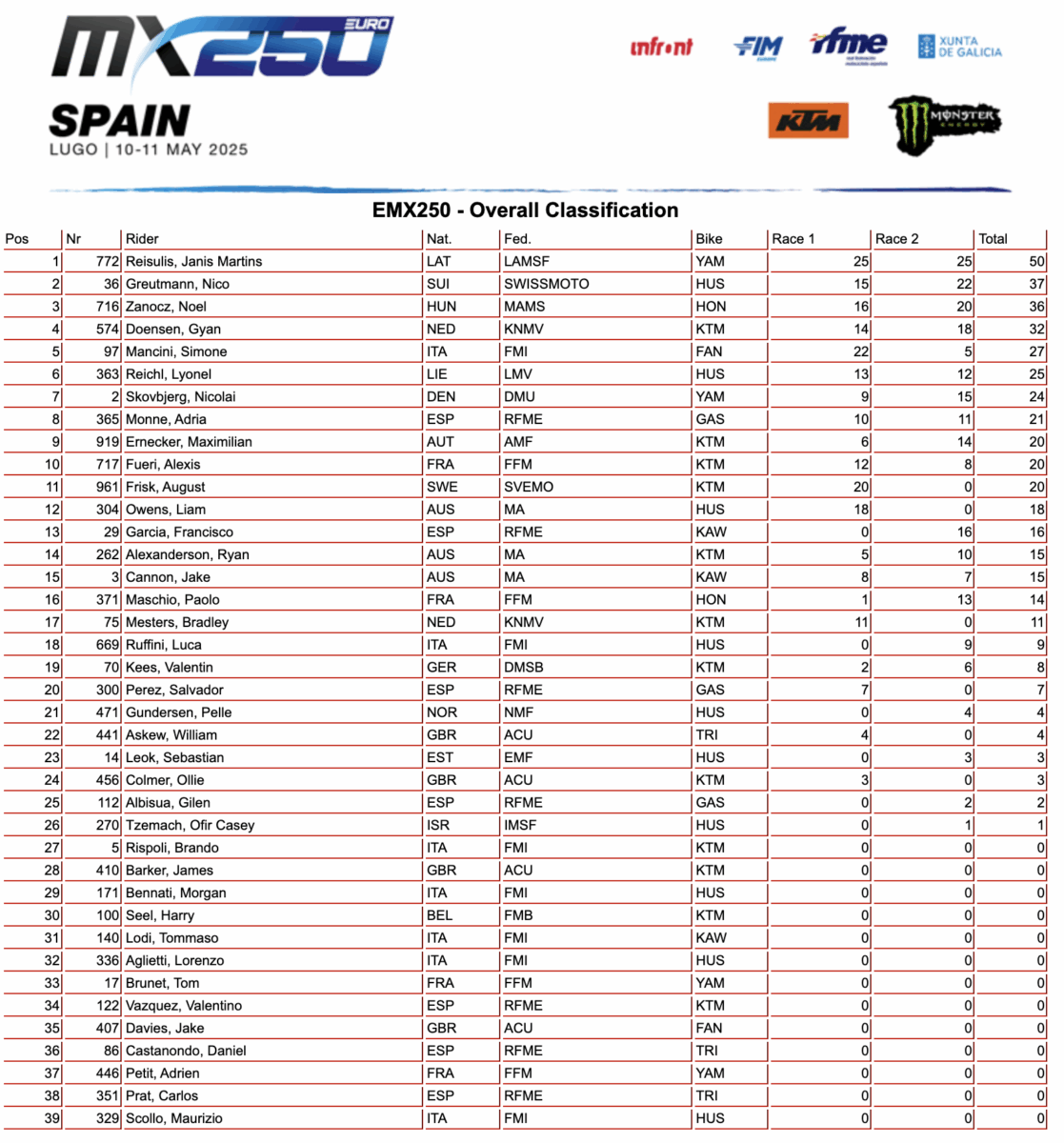 MX250 EURO

SPAIN
LUGO | 10-11 MAY 2025

infront FIM rfme XUNTA DE GALICIA KTM MONSTER ENERGY

EMX250 - Overall Classification

| Pos | Nr | Rider | Nat. | Fed. | Bike | Race 1 | Race 2 | Total |
|---|---|---|---|---|---|---|---|---|
| 1 | 772 | Reisulis, Janis Martins | LAT | LAMSF | YAM | 25 | 25 | 50 |
| 2 | 36 | Greutmann, Nico | SUI | SWISSMOTO | HUS | 15 | 22 | 37 |
| 3 | 716 | Zanocz, Noel | HUN | MAMS | HON | 16 | 20 | 36 |
| 4 | 574 | Doensen, Gyan | NED | KNMV | KTM | 14 | 18 | 32 |
| 5 | 97 | Mancini, Simone | ITA | FMI | FAN | 22 | 5 | 27 |
| 6 | 363 | Reichl, Lyonel | LIE | LMV | HUS | 13 | 12 | 25 |
| 7 | 2 | Skovbjerg, Nicolai | DEN | DMU | YAM | 9 | 15 | 24 |
| 8 | 365 | Monne, Adria | ESP | RFME | GAS | 10 | 11 | 21 |
| 9 | 919 | Ernecker, Maximilian | AUT | AMF | KTM | 6 | 14 | 20 |
| 10 | 717 | Fueri, Alexis | FRA | FFM | KTM | 12 | 8 | 20 |
| 11 | 961 | Frisk, August | SWE | SVEMO | KTM | 20 | 0 | 20 |
| 12 | 304 | Owens, Liam | AUS | MA | HUS | 18 | 0 | 18 |
| 13 | 29 | Garcia, Francisco | ESP | RFME | KAW | 0 | 16 | 16 |
| 14 | 262 | Alexanderson, Ryan | AUS | MA | KTM | 5 | 10 | 15 |
| 15 | 3 | Cannon, Jake | AUS | MA | KAW | 8 | 7 | 15 |
| 16 | 371 | Maschio, Paolo | FRA | FFM | HON | 1 | 13 | 14 |
| 17 | 75 | Mesters, Bradley | NED | KNMV | KTM | 11 | 0 | 11 |
| 18 | 669 | Ruffini, Luca | ITA | FMI | HUS | 0 | 9 | 9 |
| 19 | 70 | Kees, Valentin | GER | DMSB | KTM | 2 | 6 | 8 |
| 20 | 300 | Perez, Salvador | ESP | RFME | GAS | 7 | 0 | 7 |
| 21 | 471 | Gundersen, Pelle | NOR | NMF | HUS | 0 | 4 | 4 |
| 22 | 441 | Askew, William | GBR | ACU | TRI | 4 | 0 | 4 |
| 23 | 14 | Leok, Sebastian | EST | EMF | HUS | 0 | 3 | 3 |
| 24 | 456 | Colmer, Ollie | GBR | ACU | KTM | 3 | 0 | 3 |
| 25 | 112 | Albisua, Gilen | ESP | RFME | GAS | 0 | 2 | 2 |
| 26 | 270 | Tzemach, Ofir Casey | ISR | IMSF | HUS | 0 | 1 | 1 |
| 27 | 5 | Rispoli, Brando | ITA | FMI | KTM | 0 | 0 | 0 |
| 28 | 410 | Barker, James | GBR | ACU | KTM | 0 | 0 | 0 |
| 29 | 171 | Bennati, Morgan | ITA | FMI | HUS | 0 | 0 | 0 |
| 30 | 100 | Seel, Harry | BEL | FMB | KTM | 0 | 0 | 0 |
| 31 | 140 | Lodi, Tommaso | ITA | FMI | KAW | 0 | 0 | 0 |
| 32 | 336 | Aglietti, Lorenzo | ITA | FMI | HUS | 0 | 0 | 0 |
| 33 | 17 | Brunet, Tom | FRA | FFM | YAM | 0 | 0 | 0 |
| 34 | 122 | Vazquez, Valentino | ESP | RFME | KTM | 0 | 0 | 0 |
| 35 | 407 | Davies, Jake | GBR | ACU | FAN | 0 | 0 | 0 |
| 36 | 86 | Castanondo, Daniel | ESP | RFME | TRI | 0 | 0 | 0 |
| 37 | 446 | Petit, Adrien | FRA | FFM | YAM | 0 | 0 | 0 |
| 38 | 351 | Prat, Carlos | ESP | RFME | TRI | 0 | 0 | 0 |
| 39 | 329 | Scollo, Maurizio | ITA | FMI | HUS | 0 | 0 | 0 |